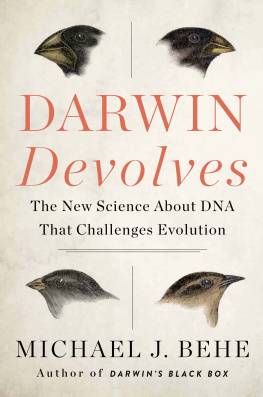 DARWIN
Devolves

The New Science About DNA That Challenges Evolution

MICHAEL J. BEHE
Author of DARWIN'S BLACK BOX